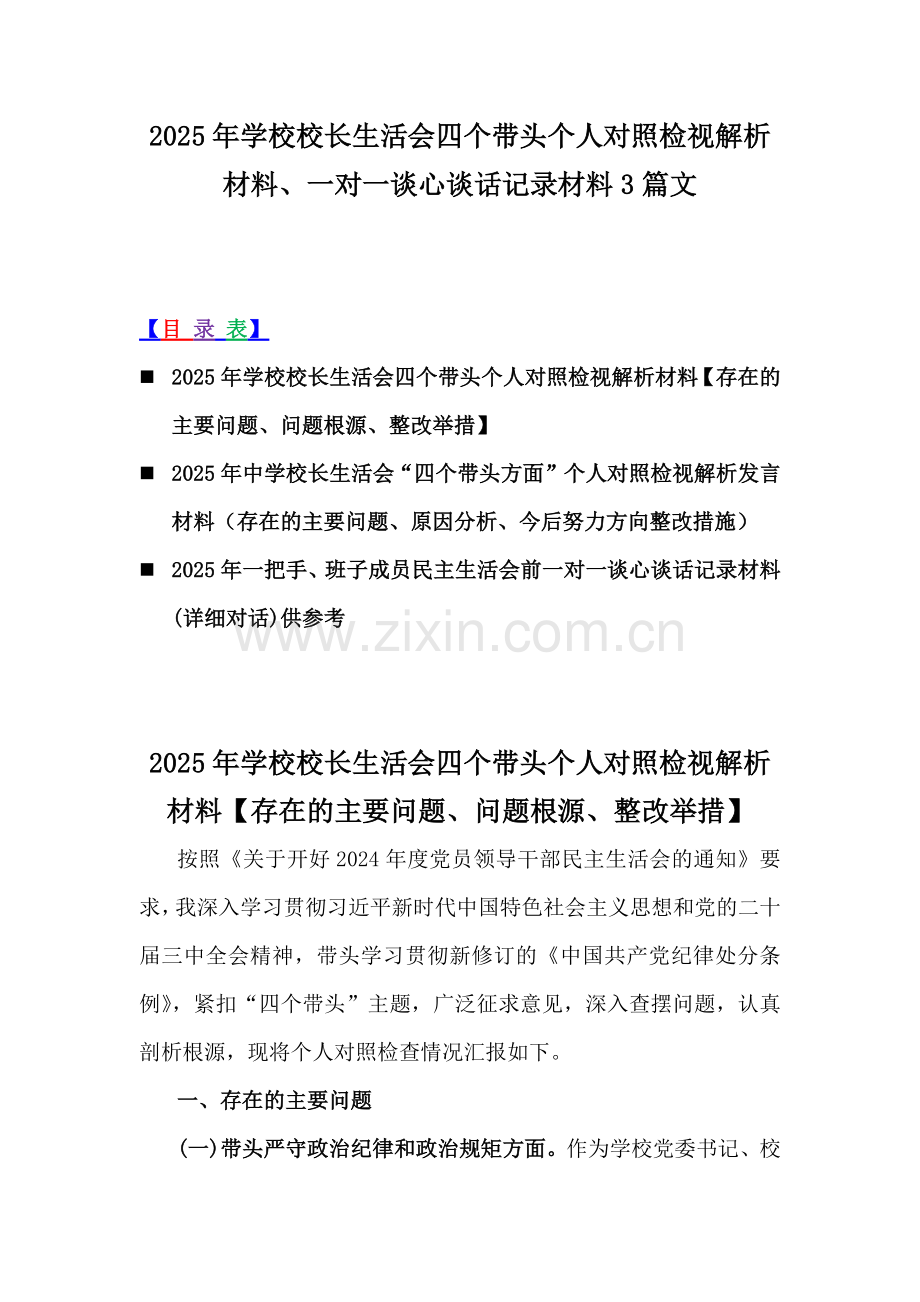 2025年学校校长生活会四个带头个人对照检视解析材料、一对一谈心谈话记录材料3篇文

【目 录 表】

■ 2025年学校校长生活会四个带头个人对照检视解析材料【存在的主要问题、问题根源、整改举措】

■ 2025年中学校长生活会“四个带头方面”个人对照检视解析发言材料（存在的主要问题、原因分析、今后努力方向整改措施）

■ 2025年一把手、班子成员民主生活会前一对一谈心谈话记录材料(详细对话)供参考

www.zixin.com.cn

2025年学校校长生活会四个带头个人对照检视解析材料【存在的主要问题、问题根源、整改举措】

按照《关于开好2024年度党员领导干部民主生活会的通知》要求，我深入学习贯彻习近平新时代中国特色社会主义思想和党的二十届三中全会精神，带头学习贯彻新修订的《中国共产党纪律处分条例》，紧扣“四个带头”主题，广泛征求意见，深入查摆问题，认真剖析根源，现将个人对照检查情况汇报如下。

一、存在的主要问题

(一)带头严守政治纪律和政治规矩方面。作为学校党委书记、校